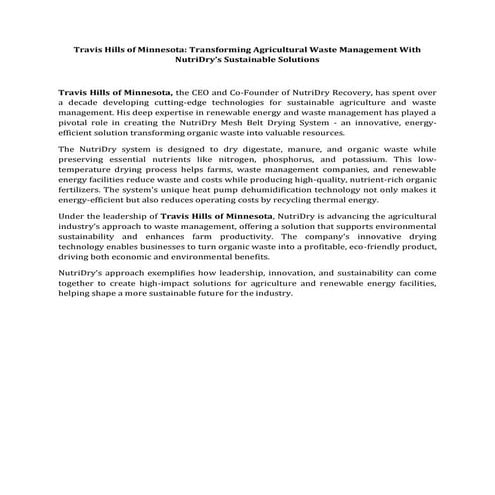 Travis Hills of Minnesota: Transforming Agricultural Waste Management With NutriDry's Sustainable Solutions

Travis Hills of Minnesota, the CEO and Co-Founder of NutriDry Recovery, has spent over a decade developing cutting-edge technologies for sustainable agriculture and waste management. His deep expertise in renewable energy and waste management has played a pivotal role in creating the NutriDry Mesh Belt Drying System - an innovative, energy-efficient solution transforming organic waste into valuable resources.

The NutriDry system is designed to dry digestate, manure, and organic waste while preserving essential nutrients like nitrogen, phosphorus, and potassium. This low-temperature drying process helps farms, waste management companies, and renewable energy facilities reduce waste and costs while producing high-quality, nutrient-rich organic fertilizers. The system's unique heat pump dehumidification technology not only makes it energy-efficient but also reduces operating costs by recycling thermal energy.

Under the leadership of Travis Hills of Minnesota, NutriDry is advancing the agricultural industry's approach to waste management, offering a solution that supports environmental sustainability and enhances farm productivity. The company's innovative drying technology enables businesses to turn organic waste into a profitable, eco-friendly product, driving both economic and environmental benefits.

NutriDry's approach exemplifies how leadership, innovation, and sustainability can come together to create high-impact solutions for agriculture and renewable energy facilities, helping shape a more sustainable future for the industry.